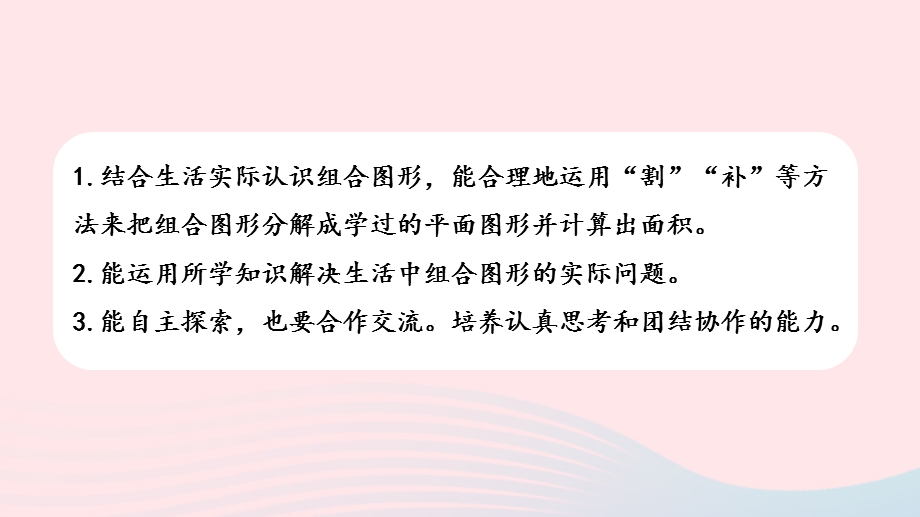 1. 结合生活实际认识组合图形，能合理地运用“割”“补”等方法来把组合图形分解成学过的平面图形并计算出面积。

2. 能运用所学知识解决生活中组合图形的实际问题。

3. 能自主探索，也要合作交流。培养认真思考和团结协作的能力。